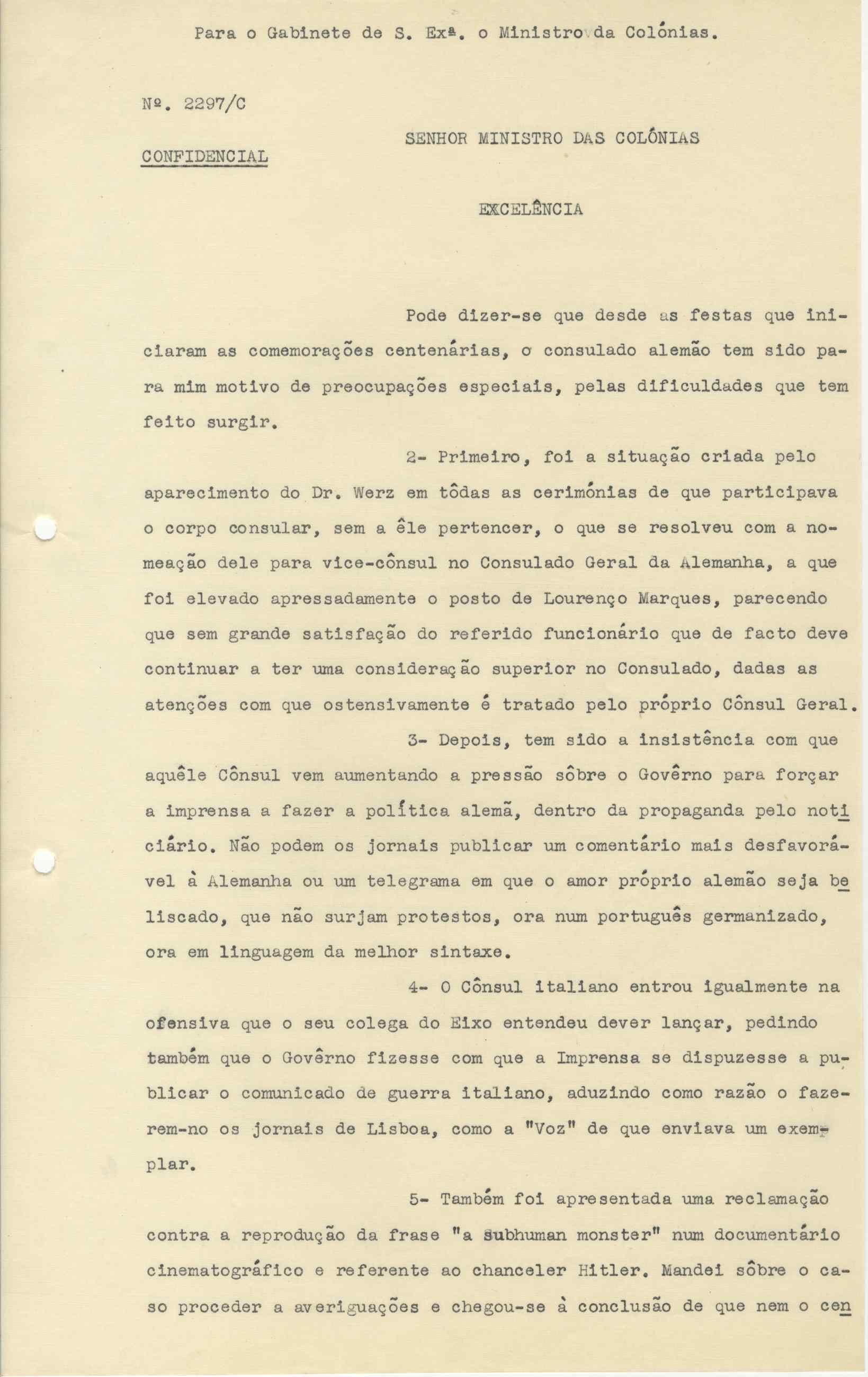 Para o Gabinete de S. Exª. o Ministro da Colónias.

Nº. 2297/C

CONFIDENCIAL

SENHOR MINISTRO DAS COLÓNIAS

EXCELÊNCIA

Pode dizer-se que desde as festas que iniciaram as comemorações centenárias, o consulado alemão tem sido para mim motivo de preocupações especiais, pelas dificuldades que tem feito surgir.

2- Primeiro, foi a situação criada pelo aparecimento do Dr. Werz em tôdas as cerimónias de que participava o corpo consular, sem a êle pertencer, o que se resolveu com a nomeação dele para vice-cônsul no Consulado Geral da Alemanha, a que foi elevado apressadamente o posto de Lourenço Marques, parecendo que sem grande satisfação do referido funcionário que de facto deve continuar a ter uma consideração superior no Consulado, dadas as atenções com que ostensivamente é tratado pelo próprio Cônsul Geral.

3- Depois, tem sido a insistência com que aquêle Cônsul vem aumentando a pressão sôbre o Govêrno para forçar a imprensa a fazer a política alemã, dentro da propaganda pelo noticiário. Não podem os jornais publicar um comentário mais desfavorável à Alemanha ou um telegrama em que o amor próprio alemão seja beliscado, que não surjam protestos, ora num português germanizado, ora em linguagem da melhor sintaxe.

4- O Cônsul italiano entrou igualmente na ofensiva que o seu colega do Eixo entendeu dever lançar, pedindo também que o Govêrno fizesse com que a Imprensa se dispuzesse a publicar o comunicado de guerra italiano, aduzindo como razão o fazerem-no os jornais de Lisboa, como a "Voz" de que enviava um exemplar.

5- Também foi apresentada uma reclamação contra a reprodução da frase "a subhuman monster" num documentário cinematográfico e referente ao chanceler Hitler. Mandei sôbre o caso proceder a averiguações e chegou-se à conclusão de que nem o cen